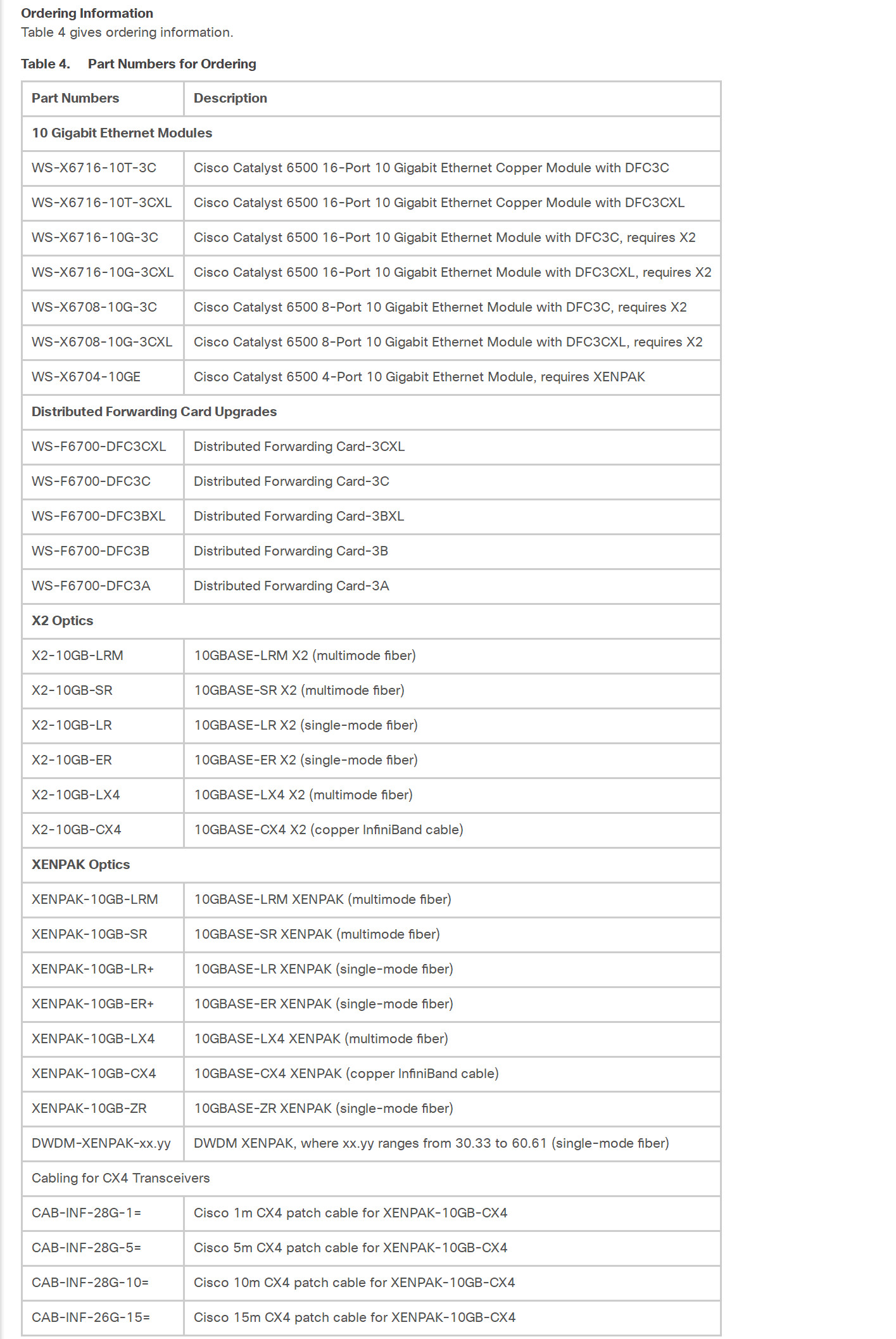 Ordering Information
Table 4 gives ordering information.

Table 4. Part Numbers for Ordering

| Part Numbers | Description |
|---|---|
| 10 Gigabit Ethernet Modules | |
| WS-X6716-10T-3C | Cisco Catalyst 6500 16-Port 10 Gigabit Ethernet Copper Module with DFC3C |
| WS-X6716-10T-3CXL | Cisco Catalyst 6500 16-Port 10 Gigabit Ethernet Copper Module with DFC3CXL |
| WS-X6716-10G-3C | Cisco Catalyst 6500 16-Port 10 Gigabit Ethernet Module with DFC3C, requires X2 |
| WS-X6716-10G-3CXL | Cisco Catalyst 6500 16-Port 10 Gigabit Ethernet Module with DFC3CXL, requires X2 |
| WS-X6708-10G-3C | Cisco Catalyst 6500 8-Port 10 Gigabit Ethernet Module with DFC3C, requires X2 |
| WS-X6708-10G-3CXL | Cisco Catalyst 6500 8-Port 10 Gigabit Ethernet Module with DFC3CXL, requires X2 |
| WS-X6704-10GE | Cisco Catalyst 6500 4-Port 10 Gigabit Ethernet Module, requires XENPAK |
| Distributed Forwarding Card Upgrades | |
| WS-F6700-DFC3CXL | Distributed Forwarding Card-3CXL |
| WS-F6700-DFC3C | Distributed Forwarding Card-3C |
| WS-F6700-DFC3BXL | Distributed Forwarding Card-3BXL |
| WS-F6700-DFC3B | Distributed Forwarding Card-3B |
| WS-F6700-DFC3A | Distributed Forwarding Card-3A |
| X2 Optics | |
| X2-10GB-LRM | 10GBASE-LRM X2 (multimode fiber) |
| X2-10GB-SR | 10GBASE-SR X2 (multimode fiber) |
| X2-10GB-LR | 10GBASE-LR X2 (single-mode fiber) |
| X2-10GB-ER | 10GBASE-ER X2 (single-mode fiber) |
| X2-10GB-LX4 | 10GBASE-LX4 X2 (multimode fiber) |
| X2-10GB-CX4 | 10GBASE-CX4 X2 (copper InfiniBand cable) |
| XENPAK Optics | |
| XENPAK-10GB-LRM | 10GBASE-LRM XENPAK (multimode fiber) |
| XENPAK-10GB-SR | 10GBASE-SR XENPAK (multimode fiber) |
| XENPAK-10GB-LR+ | 10GBASE-LR XENPAK (single-mode fiber) |
| XENPAK-10GB-ER+ | 10GBASE-ER XENPAK (single-mode fiber) |
| XENPAK-10GB-LX4 | 10GBASE-LX4 XENPAK (multimode fiber) |
| XENPAK-10GB-CX4 | 10GBASE-CX4 XENPAK (copper InfiniBand cable) |
| XENPAK-10GB-ZR | 10GBASE-ZR XENPAK (single-mode fiber) |
| DWDM-XENPAK-xx.yy | DWDM XENPAK, where xx.yy ranges from 30.33 to 60.61 (single-mode fiber) |
| Cabling for CX4 Transceivers | |
| CAB-INF-28G-1= | Cisco 1m CX4 patch cable for XENPAK-10GB-CX4 |
| CAB-INF-28G-5= | Cisco 5m CX4 patch cable for XENPAK-10GB-CX4 |
| CAB-INF-28G-10= | Cisco 10m CX4 patch cable for XENPAK-10GB-CX4 |
| CAB-INF-26G-15= | Cisco 15m CX4 patch cable for XENPAK-10GB-CX4 |